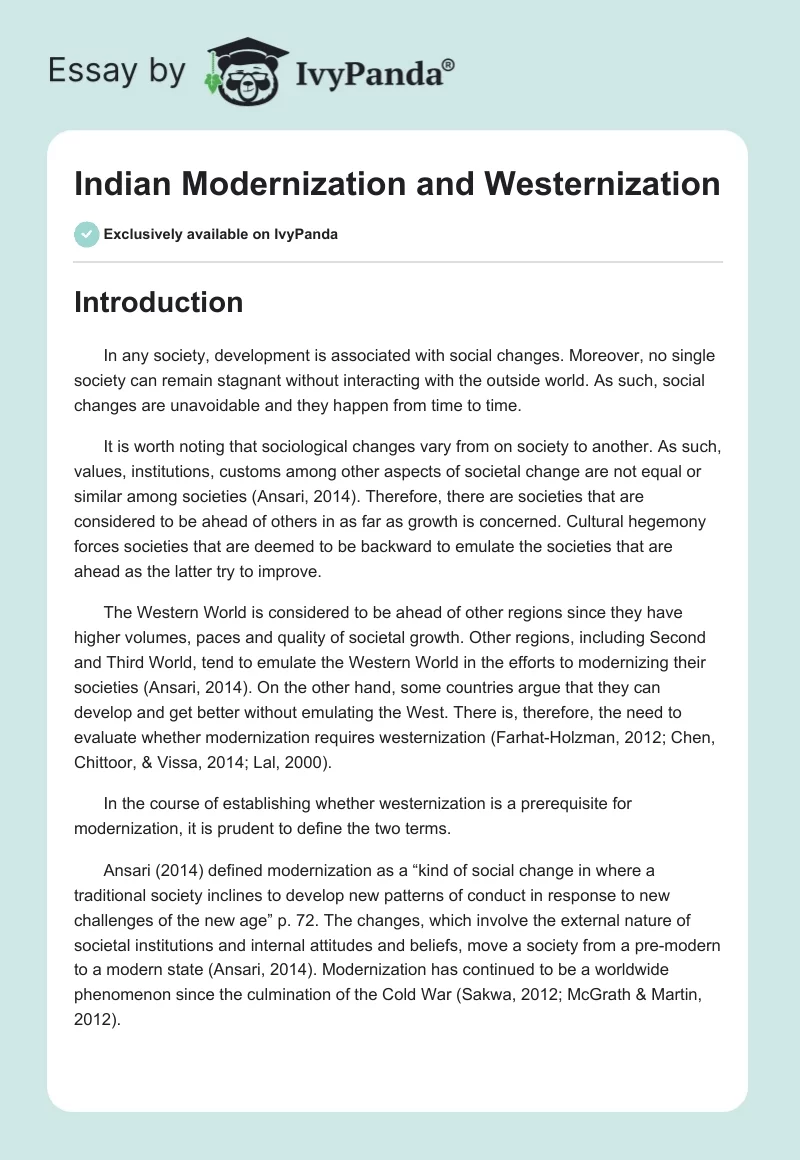 Essay by IvyPanda®

Indian Modernization and Westernization

Exclusively available on IvyPanda

Introduction

In any society, development is associated with social changes. Moreover, no single society can remain stagnant without interacting with the outside world. As such, social changes are unavoidable and they happen from time to time.

It is worth noting that sociological changes vary from on society to another. As such, values, institutions, customs among other aspects of societal change are not equal or similar among societies (Ansari, 2014). Therefore, there are societies that are considered to be ahead of others in as far as growth is concerned. Cultural hegemony forces societies that are deemed to be backward to emulate the societies that are ahead as the latter try to improve.

The Western World is considered to be ahead of other regions since they have higher volumes, paces and quality of societal growth. Other regions, including Second and Third World, tend to emulate the Western World in the efforts to modernizing their societies (Ansari, 2014). On the other hand, some countries argue that they can develop and get better without emulating the West. There is, therefore, the need to evaluate whether modernization requires westernization (Farhat-Holzman, 2012; Chen, Chittoor, & Vissa, 2014; Lal, 2000).

In the course of establishing whether westernization is a prerequisite for modernization, it is prudent to define the two terms.

Ansari (2014) defined modernization as a “kind of social change in where a traditional society inclines to develop new patterns of conduct in response to new challenges of the new age” p. 72. The changes, which involve the external nature of societal institutions and internal attitudes and beliefs, move a society from a pre-modern to a modern state (Ansari, 2014). Modernization has continued to be a worldwide phenomenon since the culmination of the Cold War (Sakwa, 2012; McGrath & Martin, 2012).